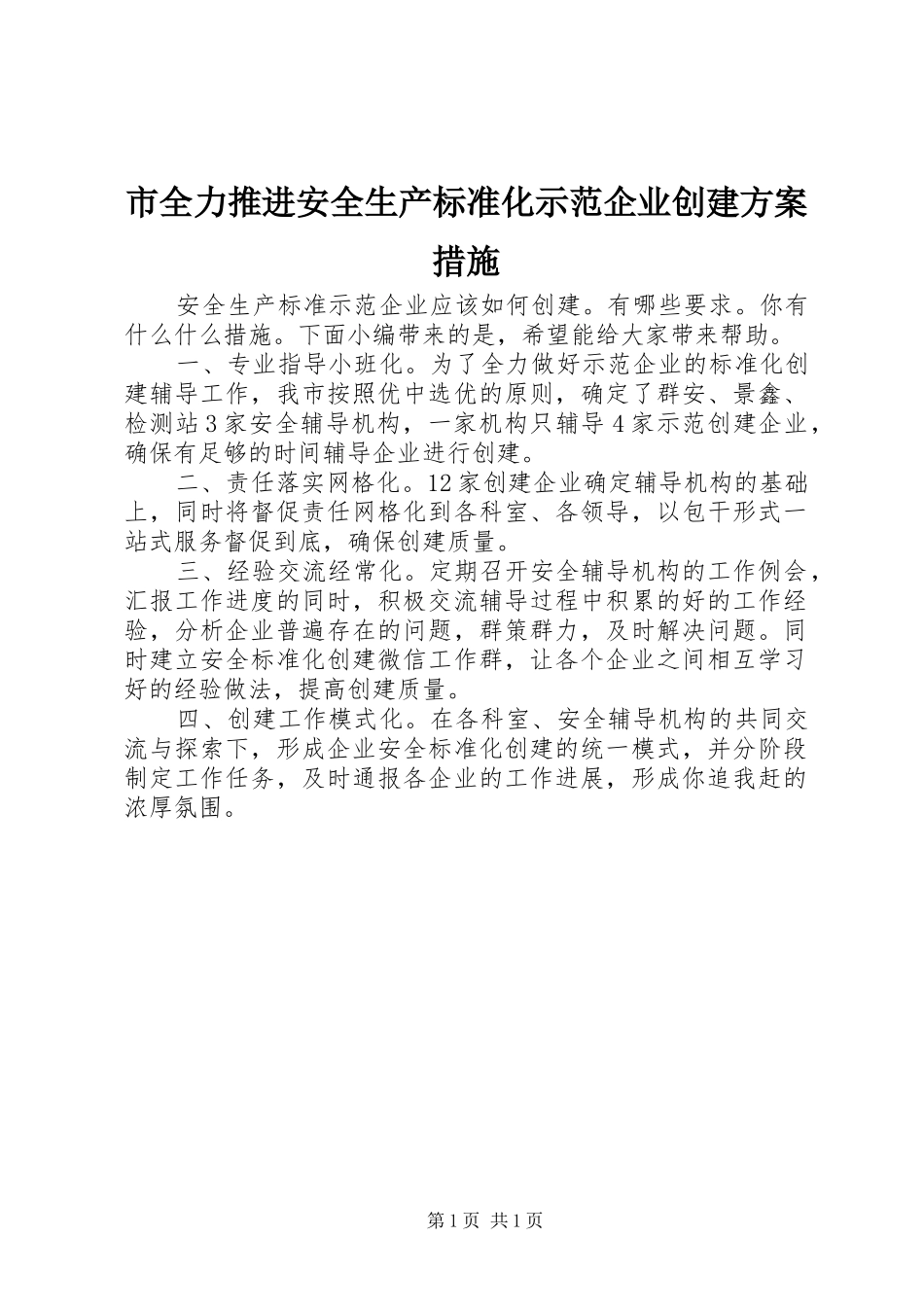 市全力推进安全生产标准化示范企业创建方案措施

安全生产标准示范企业应该如何创建。有哪些要求。你有什么什么措施。下面小编带来的是，希望能给大家带来帮助。

一、专业指导小班化。为了全力做好示范企业的标准化创建辅导工作，我市按照优中选优的原则，确定了群安、景鑫、检测站3家安全辅导机构，一家机构只辅导4家示范创建企业，确保有足够的时间辅导企业进行创建。

二、责任落实网格化。12家创建企业确定辅导机构的基础上，同时将督促责任网格化到各科室、各领导，以包干形式一站式服务督促到底，确保创建质量。

三、经验交流经常化。定期召开安全辅导机构的工作例会，汇报工作进度的同时，积极交流辅导过程中积累的好的工作经验，分析企业普遍存在的问题，群策群力，及时解决问题。同时建立安全标准化创建微信工作群，让各个企业之间相互学习好的经验做法，提高创建质量。

四、创建工作模式化。在各科室、安全辅导机构的共同交流与探索下，形成企业安全标准化创建的统一模式，并分阶段制定工作任务，及时通报各企业的工作进展，形成你追我赶的浓厚氛围。

第1页 共1页